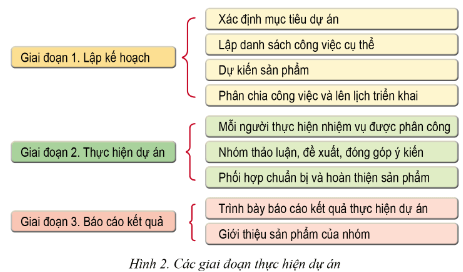 Giai đoạn 1. Lập kế hoạch

Xác định mục tiêu dự án

Lập danh sách công việc cụ thể

Dự kiến sản phẩm

Phân chia công việc và lên lịch triển khai

Giai đoạn 2. Thực hiện dự án

Mỗi người thực hiện nhiệm vụ được phân công

Nhóm thảo luận, đề xuất, đóng góp ý kiến

Phối hợp chuẩn bị và hoàn thiện sản phẩm

Giai đoạn 3. Báo cáo kết quả

Trình bày báo cáo kết quả thực hiện dự án

Giới thiệu sản phẩm của nhóm

Hình 2. Các giai đoạn thực hiện dự án